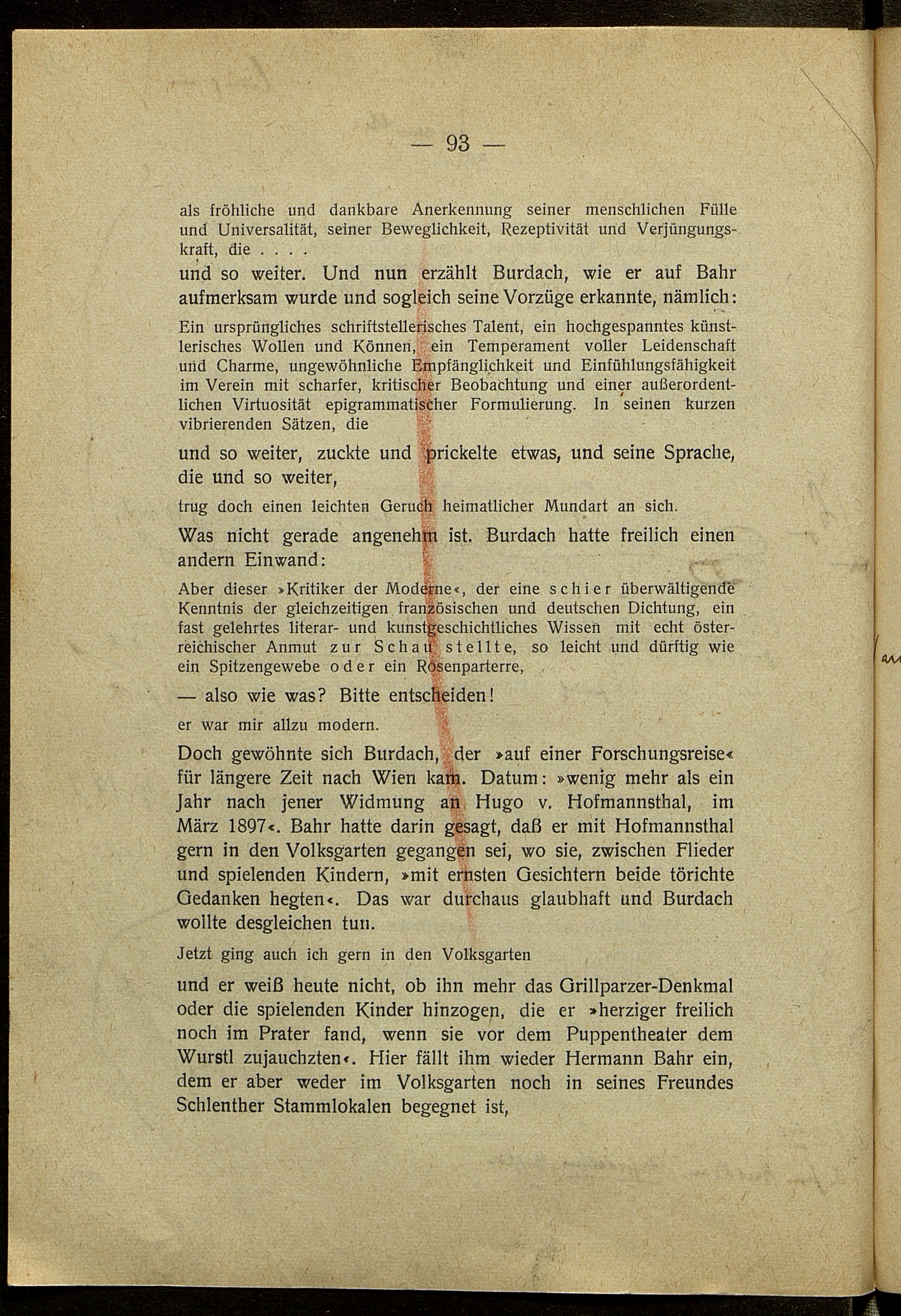 — 93 —

als fröhliche und dankbare Anerkennung seiner menschlichen Fülle und Universalität, seiner Beweglichkeit, Rezeptivität und Verjüngungskraft, die . . . .

und so weiter. Und nun erzählt Burdach, wie er auf Bahr aufmerksam wurde und sogleich seine Vorzüge erkannte, nämlich:

Ein ursprüngliches schriftstellerisches Talent, ein hochgespanntes künstlerisches Wollen und Können, ein Temperament voller Leidenschaft und Charme, ungewöhnliche Empfänglichkeit und Einfühlungsfähigkeit im Verein mit scharfer, kritischer Beobachtung und einer außerordentlichen Virtuosität epigrammatischer Formulierung. In seinen kurzen vibrierenden Sätzen, die

und so weiter, zuckte und prickelte etwas, und seine Sprache, die und so weiter,

trug doch einen leichten Geruch heimatlicher Mundart an sich.

Was nicht gerade angenehm ist. Burdach hatte freilich einen andern Einwand:

Aber dieser »Kritiker der Moderne«, der eine schier überwältigende Kenntnis der gleichzeitigen französischen und deutschen Dichtung, ein fast gelehrtes literar- und kunstgeschichtliches Wissen mit echt österreichischer Anmut zur Schau stellte, so leicht und dürftig wie ein Spitzengewebe oder ein Rosenparterre,

— also wie was? Bitte entscheiden!

er war mir allzu modern.

Doch gewöhnte sich Burdach, der »auf einer Forschungsreise« für längere Zeit nach Wien kam. Datum: »wenig mehr als ein Jahr nach jener Widmung an Hugo v. Hofmannsthal, im März 1897«. Bahr hatte darin gesagt, daß er mit Hofmannsthal gern in den Volksgarten gegangen sei, wo sie, zwischen Flieder und spielenden Kindern, »mit ernsten Gesichtern beide törichte Gedanken hegten«. Das war durchaus glaubhaft und Burdach wollte desgleichen tun.

Jetzt ging auch ich gern in den Volksgarten

und er weiß heute nicht, ob ihn mehr das Grillparzer-Denkmal oder die spielenden Kinder hinzogen, die er »herziger freilich noch im Prater fand, wenn sie vor dem Puppentheater dem Wurstl zujauchzten«. Hier fällt ihm wieder Hermann Bahr ein, dem er aber weder im Volksgarten noch in seines Freundes Schlenther Stammlokalen begegnet ist,